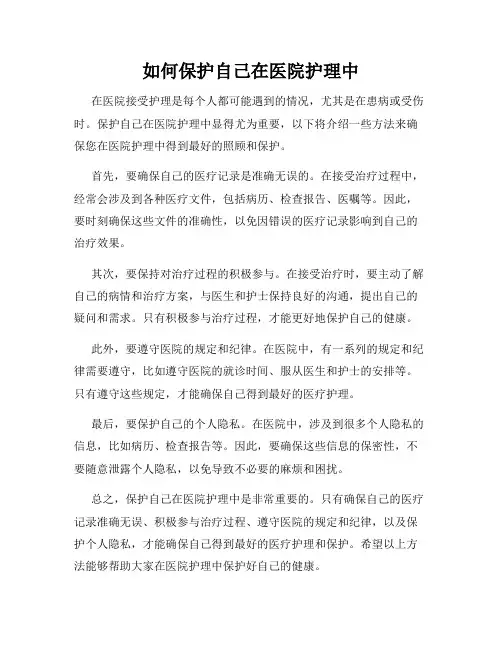 如何保护自己在医院护理中

在医院接受护理是每个人都可能遇到的情况，尤其是在患病或受伤时。保护自己在医院护理中显得尤为重要，以下将介绍一些方法来确保您在医院护理中得到最好的照顾和保护。

首先，要确保自己的医疗记录是准确无误的。在接受治疗过程中，经常会涉及到各种医疗文件，包括病历、检查报告、医嘱等。因此，要时刻确保这些文件的准确性，以免因错误的医疗记录影响到自己的治疗效果。

其次，要保持对治疗过程的积极参与。在接受治疗时，要主动了解自己的病情和治疗方案，与医生和护士保持良好的沟通，提出自己的疑问和需求。只有积极参与治疗过程，才能更好地保护自己的健康。

此外，要遵守医院的规定和纪律。在医院中，有一系列的规定和纪律需要遵守，比如遵守医院的就诊时间、服从医生和护士的安排等。只有遵守这些规定，才能确保自己得到最好的医疗护理。

最后，要保护自己的个人隐私。在医院中，涉及到很多个人隐私的信息，比如病历、检查报告等。因此，要确保这些信息的保密性，不要随意泄露个人隐私，以免导致不必要的麻烦和困扰。

总之，保护自己在医院护理中是非常重要的。只有确保自己的医疗记录准确无误、积极参与治疗过程、遵守医院的规定和纪律，以及保护个人隐私，才能确保自己得到最好的医疗护理和保护。希望以上方法能够帮助大家在医院护理中保护好自己的健康。